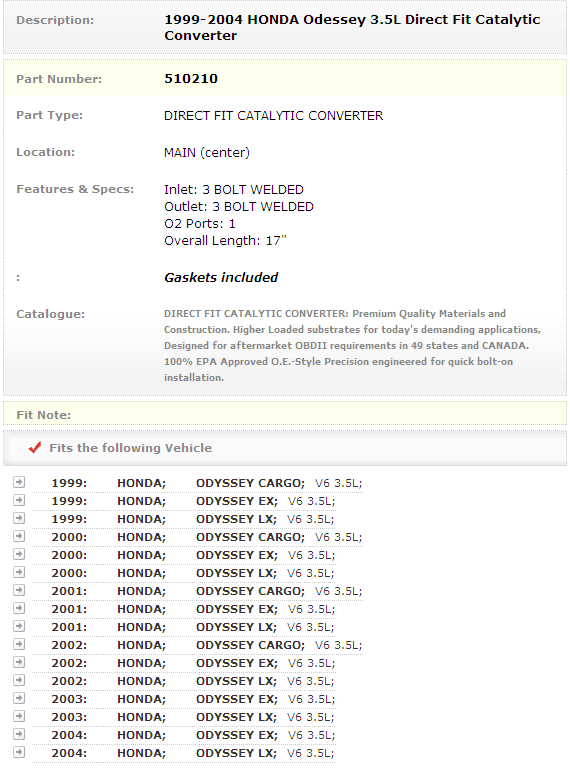 Description: 1999-2004 HONDA Odessey 3.5L Direct Fit Catalytic Converter

Part Number: 510210

Part Type: DIRECT FIT CATALYTIC CONVERTER

Location: MAIN (center)

Features & Specs: Inlet: 3 BOLT WELDED
Outlet: 3 BOLT WELDED
O2 Ports: 1
Overall Length: 17"

: Gaskets included

Catalogue: DIRECT FIT CATALYTIC CONVERTER: Premium Quality Materials and Construction. Higher Loaded substrates for today's demanding applications, Designed for aftermarket OBDII requirements in 49 states and CANADA. 100% EPA Approved O.E.-Style Precision engineered for quick bolt-on installation.

Fit Note:

Fits the following Vehicle

1999: HONDA; ODYSSEY CARGO; V6 3.5L;
1999: HONDA; ODYSSEY EX; V6 3.5L;
1999: HONDA; ODYSSEY LX; V6 3.5L;
2000: HONDA; ODYSSEY CARGO; V6 3.5L;
2000: HONDA; ODYSSEY EX; V6 3.5L;
2000: HONDA; ODYSSEY LX; V6 3.5L;
2001: HONDA; ODYSSEY CARGO; V6 3.5L;
2001: HONDA; ODYSSEY EX; V6 3.5L;
2001: HONDA; ODYSSEY LX; V6 3.5L;
2002: HONDA; ODYSSEY CARGO; V6 3.5L;
2002: HONDA; ODYSSEY EX; V6 3.5L;
2002: HONDA; ODYSSEY LX; V6 3.5L;
2003: HONDA; ODYSSEY EX; V6 3.5L;
2003: HONDA; ODYSSEY LX; V6 3.5L;
2004: HONDA; ODYSSEY EX; V6 3.5L;
2004: HONDA; ODYSSEY LX; V6 3.5L;